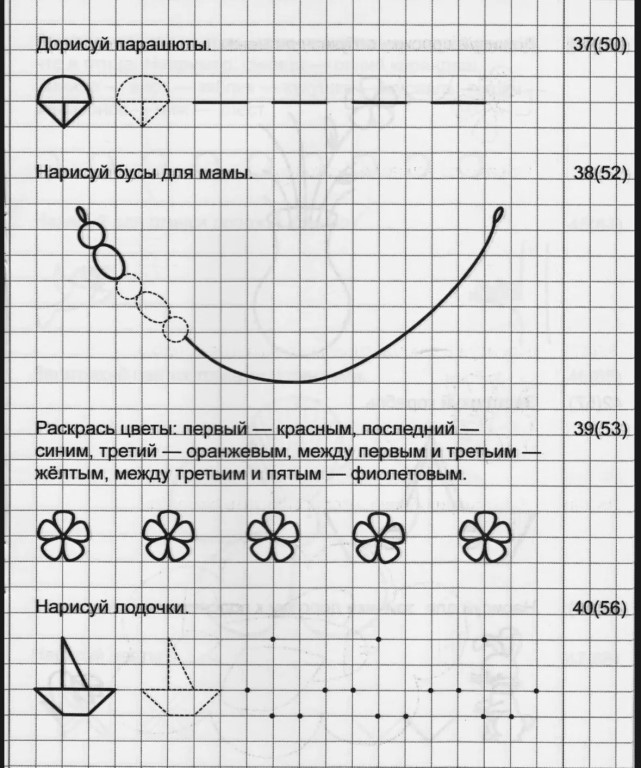 Дорисуй парашюты. 37(50)

Нарисуй бусы для мамы. 38(52)

Раскрась цветы: первый — красным, последний — синим, третий — оранжевым, между первым и третьим — жёлтым, между третьим и пятым — фиолетовым. 39(53)

Нарисуй лодочки. 40(56)